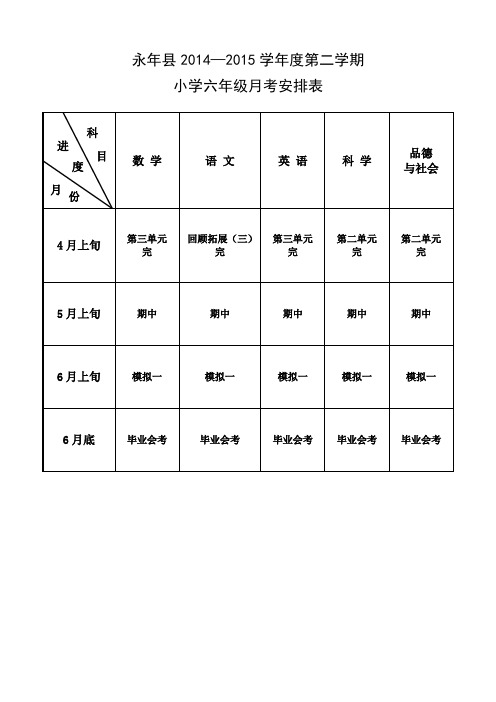 永年县 2014—2015 学年度第二学期
小学六年级月考安排表

| 科目 进度 月份 | 数 学 | 语 文 | 英 语 | 科 学 | 品德与社会 |
|---|---|---|---|---|---|
| 4月上旬 | 第三单元完 | 回顾拓展（三）完 | 第三单元完 | 第二单元完 | 第二单元完 |
| 5月上旬 | 期中 | 期中 | 期中 | 期中 | 期中 |
| 6月上旬 | 模拟一 | 模拟一 | 模拟一 | 模拟一 | 模拟一 |
| 6月底 | 毕业会考 | 毕业会考 | 毕业会考 | 毕业会考 | 毕业会考 |